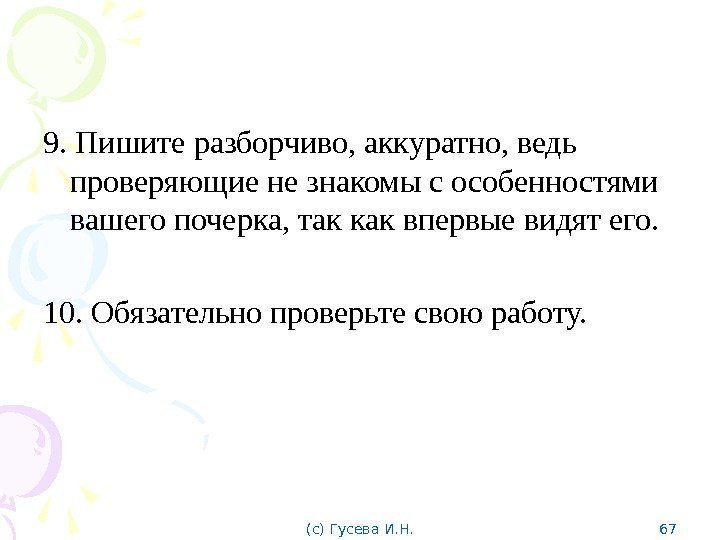 9. Пишите разборчиво, аккуратно, ведь проверяющие не знакомы с особенностями вашего почерка, так как впервые видят его.

10. Обязательно проверьте свою работу.

(с) Гусева И.Н.

67